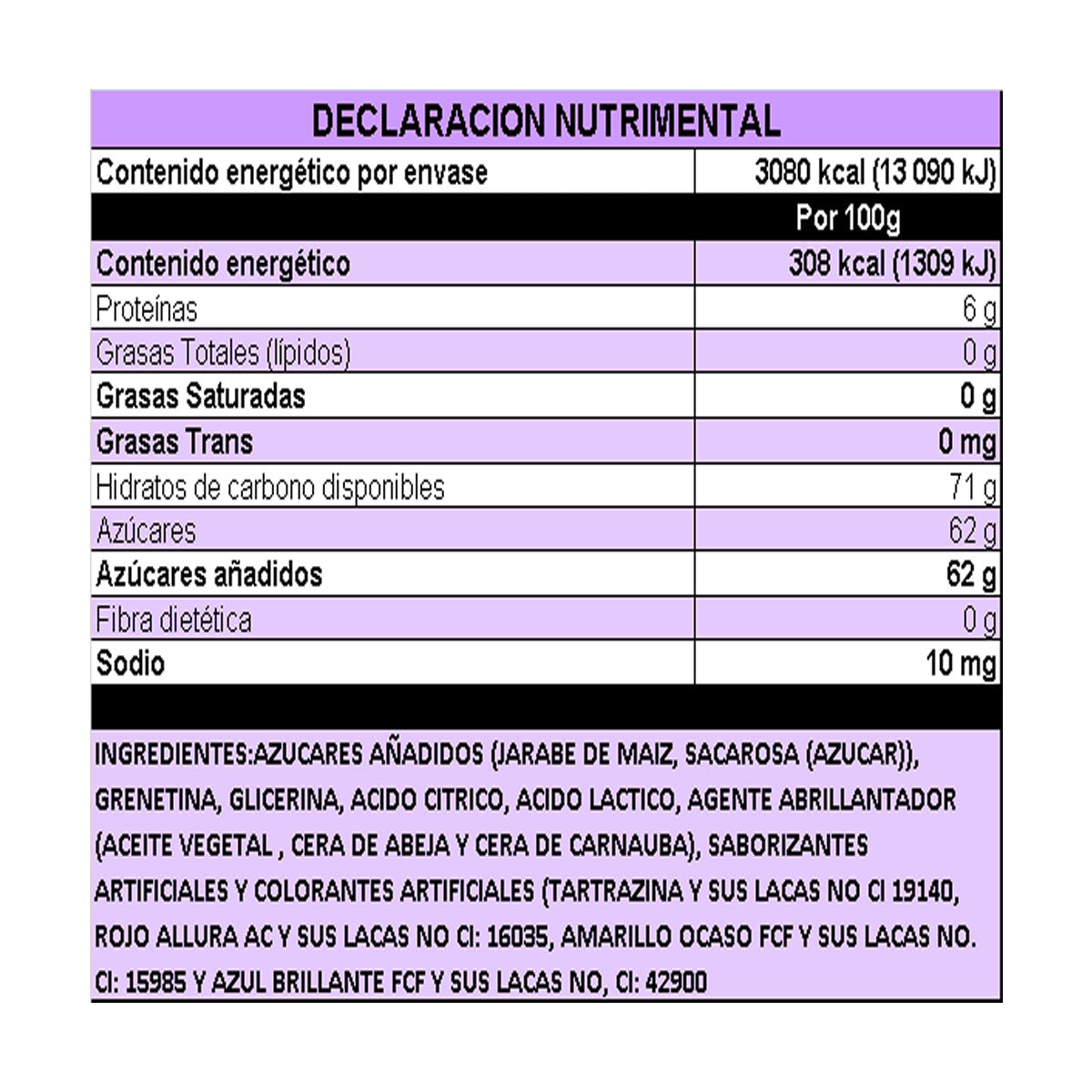 DECLARACION NUTRIMENTAL

| Contenido energético por envase | 3080 kcal (13 090 kJ) |
|---|---|
|  | Por 100g |
| Contenido energético | 308 kcal (1309 kJ) |
| Proteínas | 6 g |
| Grasas Totales (lípidos) | 0 g |
| Grasas Saturadas | 0 g |
| Grasas Trans | 0 mg |
| Hidratos de carbono disponibles | 71 g |
| Azúcares | 62 g |
| Azúcares añadidos | 62 g |
| Fibra dietética | 0 g |
| Sodio | 10 mg |

INGREDIENTES:AZUCARES AÑADIDOS (JARABE DE MAIZ, SACAROSA (AZUCAR)), GRENETINA, GLICERINA, ACIDO CITRICO, ACIDO LACTICO, AGENTE ABRILLANTADOR (ACEITE VEGETAL , CERA DE ABEJA Y CERA DE CARNAUBA), SABORIZANTES ARTIFICIALES Y COLORANTES ARTIFICIALES (TARTRAZINA Y SUS LACAS NO CI 19140, ROJO ALLURA AC Y SUS LACAS NO CI: 16035, AMARILLO OCASO FCF Y SUS LACAS NO. CI: 15985 Y AZUL BRILLANTE FCF Y SUS LACAS NO, CI: 42900